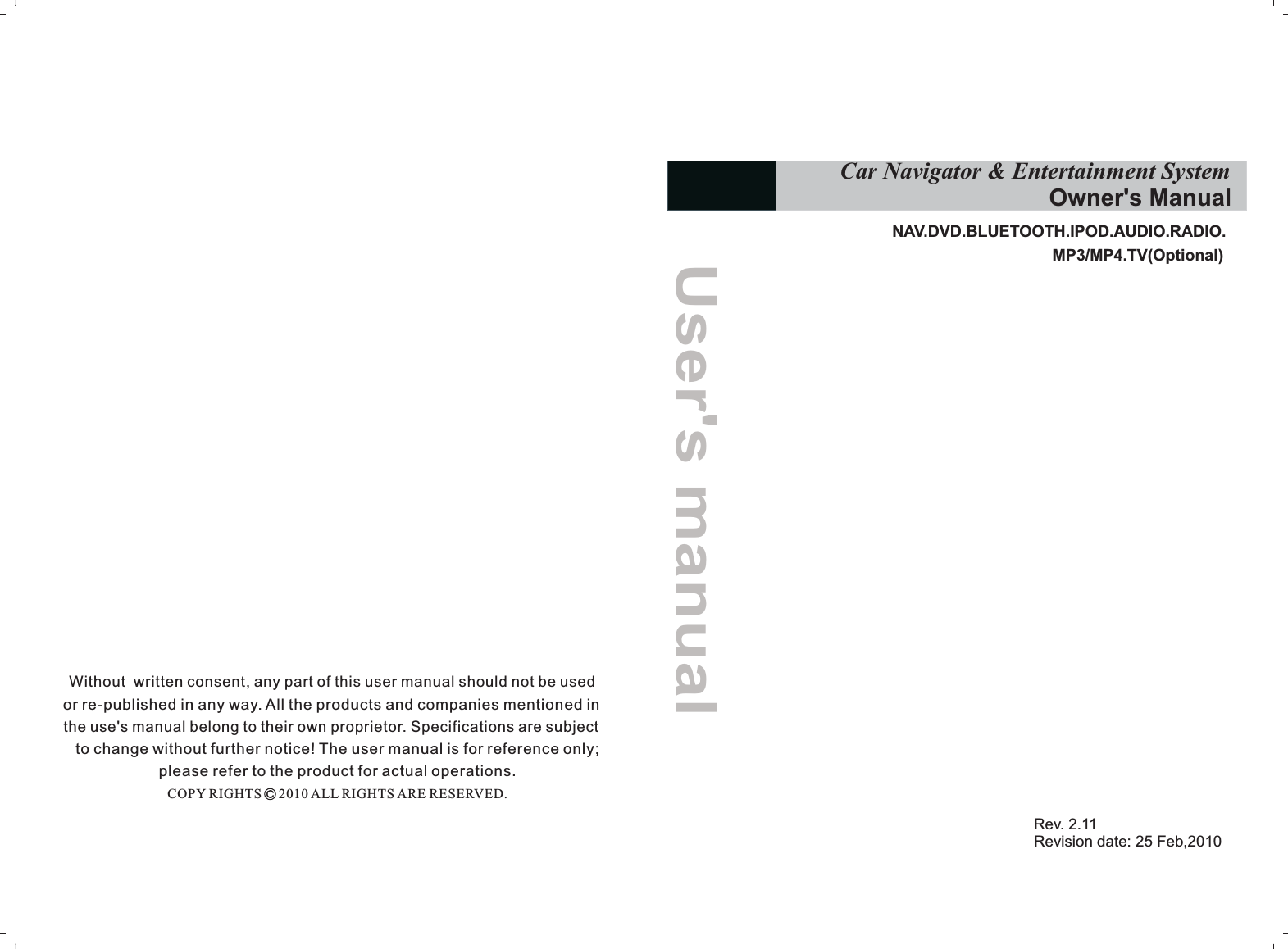 Without written consent, any part of this user manual should not be used or re-published in any way. All the products and companies mentioned in the use's manual belong to their own proprietor. Specifications are subject to change without further notice! The user manual is for reference only; please refer to the product for actual operations.

COPY RIGHTS © 2010 ALL RIGHTS ARE RESERVED.

Car Navigator & Entertainment System
Owner's Manual

NAV.DVD.BLUETOOTH.IPOD.AUDIO.RADIO.
MP3/MP4.TV(Optional)

User's manual

Rev. 2.11
Revision date: 25 Feb,2010